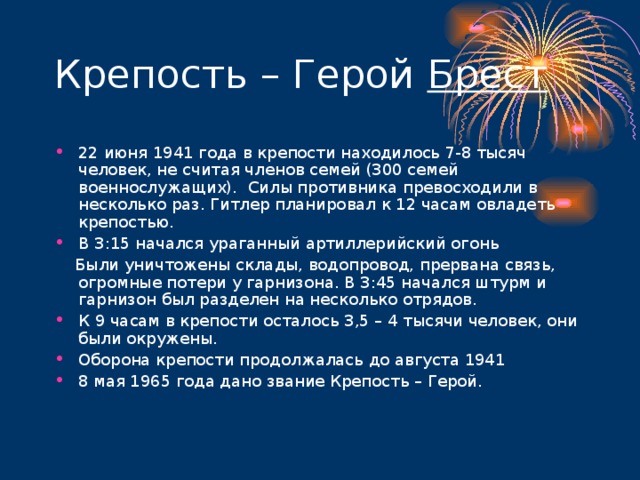 Крепость – Герой Брест

- 22 июня 1941 года в крепости находилось 7-8 тысяч человек, не считая членов семей (300 семей военнослужащих). Силы противника превосходили в несколько раз. Гитлер планировал к 12 часам овладеть крепостью.
- В 3:15 начался ураганный артиллерийский огонь

Были уничтожены склады, водопровод, прервана связь, огромные потери у гарнизона. В 3:45 начался штурм и гарнизон был разделен на несколько отрядов.

- К 9 часам в крепости осталось 3,5 – 4 тысячи человек, они были окружены.
- Оборона крепости продолжалась до августа 1941
- 8 мая 1965 года дано звание Крепость – Герой.